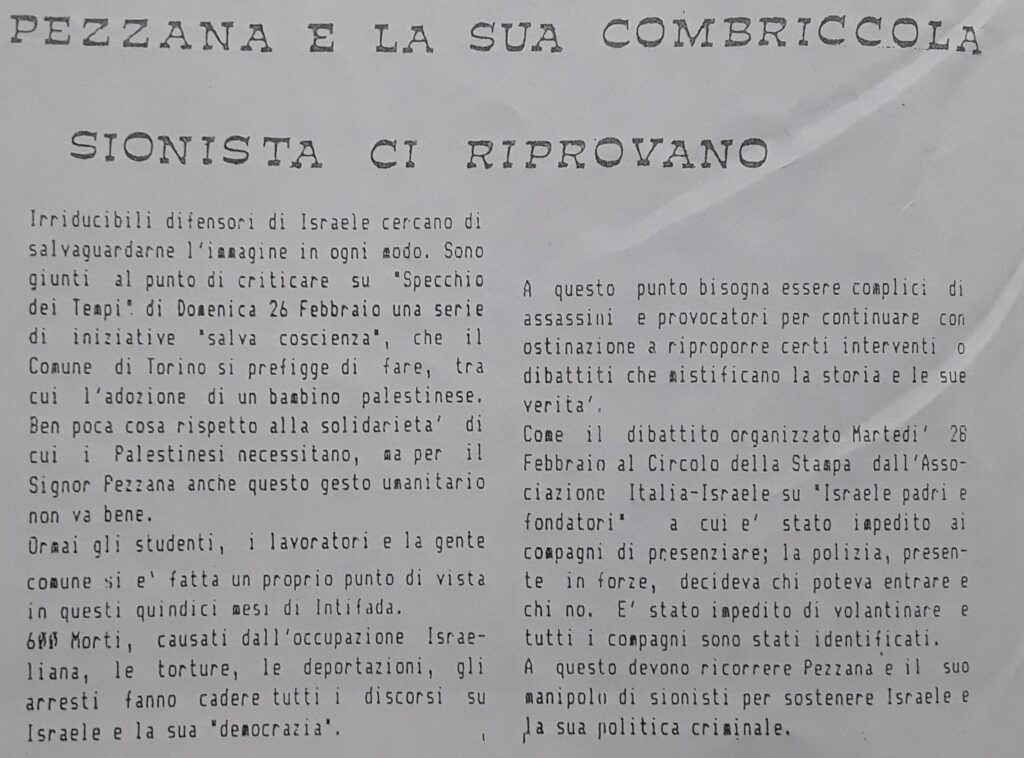 PEZZANA E LA SUA COMBRICCOLA

SIONISTA CI RIPROVANO

Irriducibili difensori di Israele cercano di salvaguardarne l'immagine in ogni modo. Sono giunti al punto di criticare su "Specchio dei Tempi" di Domenica 26 Febbraio una serie di iniziative "salva coscienza", che il Comune di Torino si prefigge di fare, tra cui l'adozione di un bambino palestinese. Ben poca cosa rispetto alla solidarieta' di cui i Palestinesi necessitano, ma per il Signor Pezzana anche questo gesto umanitario non va bene.
Ormai gli studenti, i lavoratori e la gente comune si e' fatta un proprio punto di vista in questi quindici mesi di Intifada.
600 Morti, causati dall'occupazione Israeliana, le torture, le deportazioni, gli arresti fanno cadere tutti i discorsi su Israele e la sua "democrazia".

A questo punto bisogna essere complici di assassini e provocatori per continuare con ostinazione a riproporre certi interventi o dibattiti che mistificano la storia e le sue verita'.
Come il dibattito organizzato Martedi' 28 Febbraio al Circolo della Stampa dall'Associazione Italia-Israele su "Israele padri e fondatori" a cui e' stato impedito ai compagni di presenziare; la polizia, presente in forze, decideva chi poteva entrare e chi no. E' stato impedito di volantinare e tutti i compagni sono stati identificati.
A questo devono ricorrere Pezzana e il suo manipolo di sionisti per sostenere Israele e la sua politica criminale.